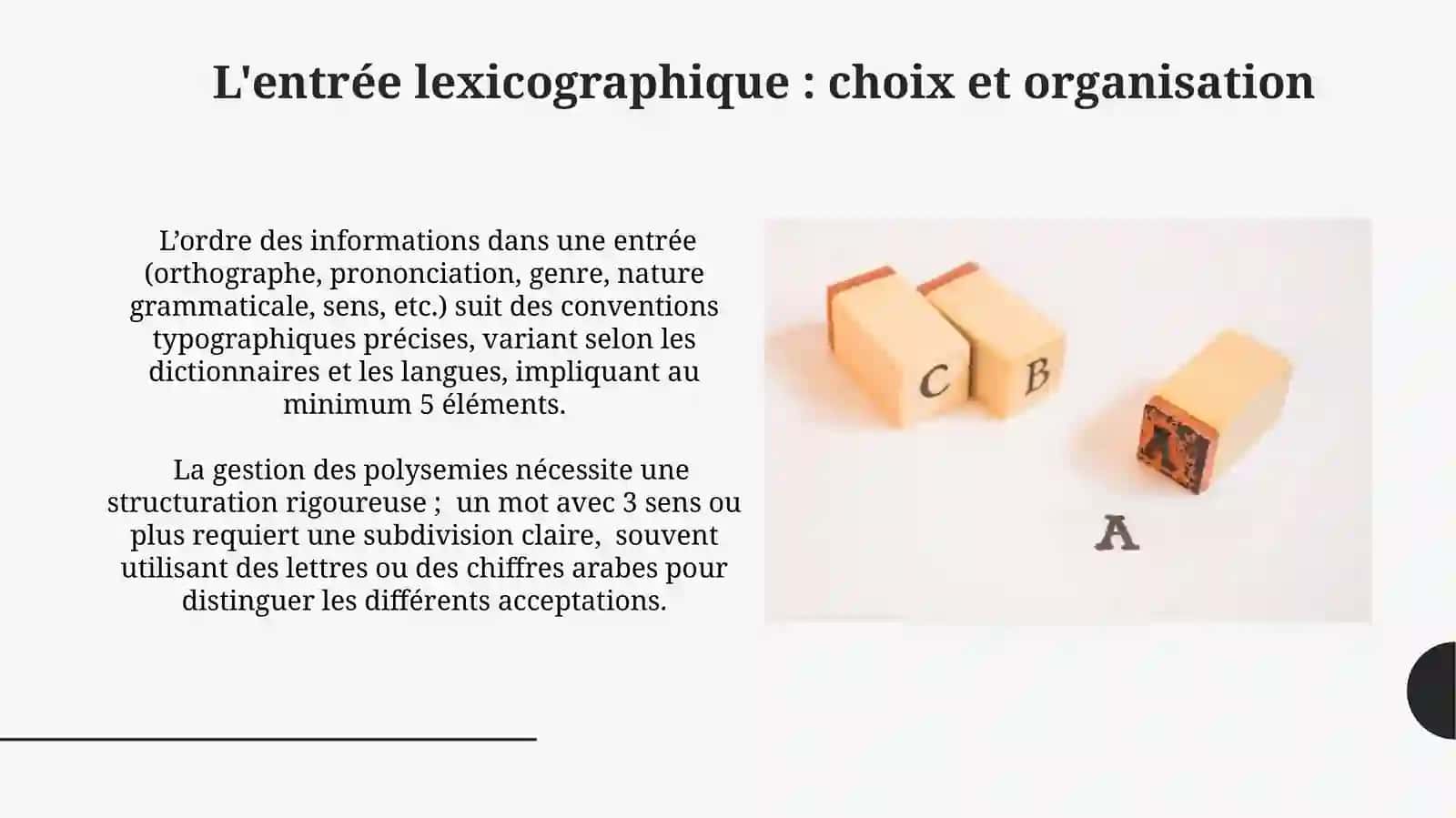 L'entrée lexicographique : choix et organisation

L’ordre des informations dans une entrée (orthographe, prononciation, genre, nature grammaticale, sens, etc.) suit des conventions typographiques précises, variant selon les dictionnaires et les langues, impliquant au minimum 5 éléments.

La gestion des polysemies nécessite une structuration rigoureuse ; un mot avec 3 sens ou plus requiert une subdivision claire, souvent utilisant des lettres ou des chiffres arabes pour distinguer les différents acceptations.

C B A

A